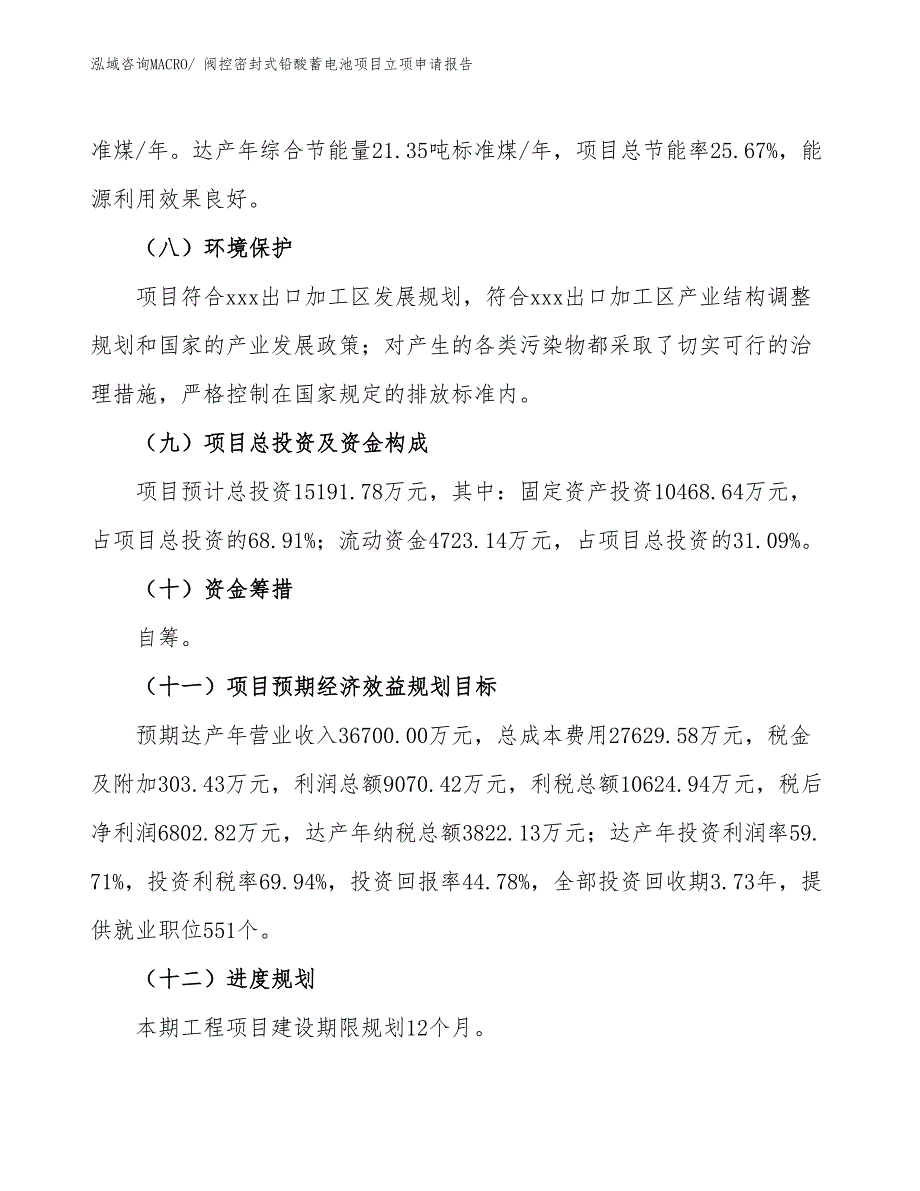 泓域咨询MACRO/ 阀控密封式铅酸蓄电池项目立项申请报告

准煤/年。达产年综合节能量21.35吨标准煤/年，项目总节能率25.67%，能源利用效果良好。

（八）环境保护

项目符合xxx出口加工区发展规划，符合xxx出口加工区产业结构调整规划和国家的产业发展政策；对产生的各类污染物都采取了切实可行的治理措施，严格控制在国家规定的排放标准内。

（九）项目总投资及资金构成

项目预计总投资15191.78万元，其中：固定资产投资10468.64万元，占项目总投资的68.91%；流动资金4723.14万元，占项目总投资的31.09%。

（十）资金筹措

自筹。

（十一）项目预期经济效益规划目标

预期达产年营业收入36700.00万元，总成本费用27629.58万元，税金及附加303.43万元，利润总额9070.42万元，利税总额10624.94万元，税后净利润6802.82万元，达产年纳税总额3822.13万元；达产年投资利润率59.71%，投资利税率69.94%，投资回报率44.78%，全部投资回收期3.73年，提供就业职位551个。

（十二）进度规划

本期工程项目建设期限规划12个月。